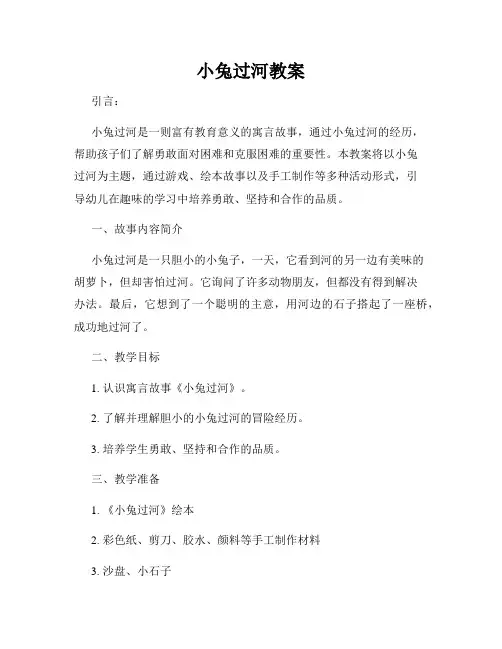 小兔过河教案

引言：

小兔过河是一则富有教育意义的寓言故事，通过小兔过河的经历，帮助孩子们了解勇敢面对困难和克服困难的重要性。本教案将以小兔过河为主题，通过游戏、绘本故事以及手工制作等多种活动形式，引导幼儿在趣味的学习中培养勇敢、坚持和合作的品质。

一、故事内容简介

小兔过河是一只胆小的小兔子，一天，它看到河的另一边有美味的胡萝卜，但却害怕过河。它询问了许多动物朋友，但都没有得到解决办法。最后，它想到了一个聪明的主意，用河边的石子搭起了一座桥，成功地过河了。

二、教学目标

1. 认识寓言故事《小兔过河》。

2. 了解并理解胆小的小兔过河的冒险经历。

3. 培养学生勇敢、坚持和合作的品质。

三、教学准备

1. 《小兔过河》绘本

2. 彩色纸、剪刀、胶水、颜料等手工制作材料

3. 沙盘、小石子